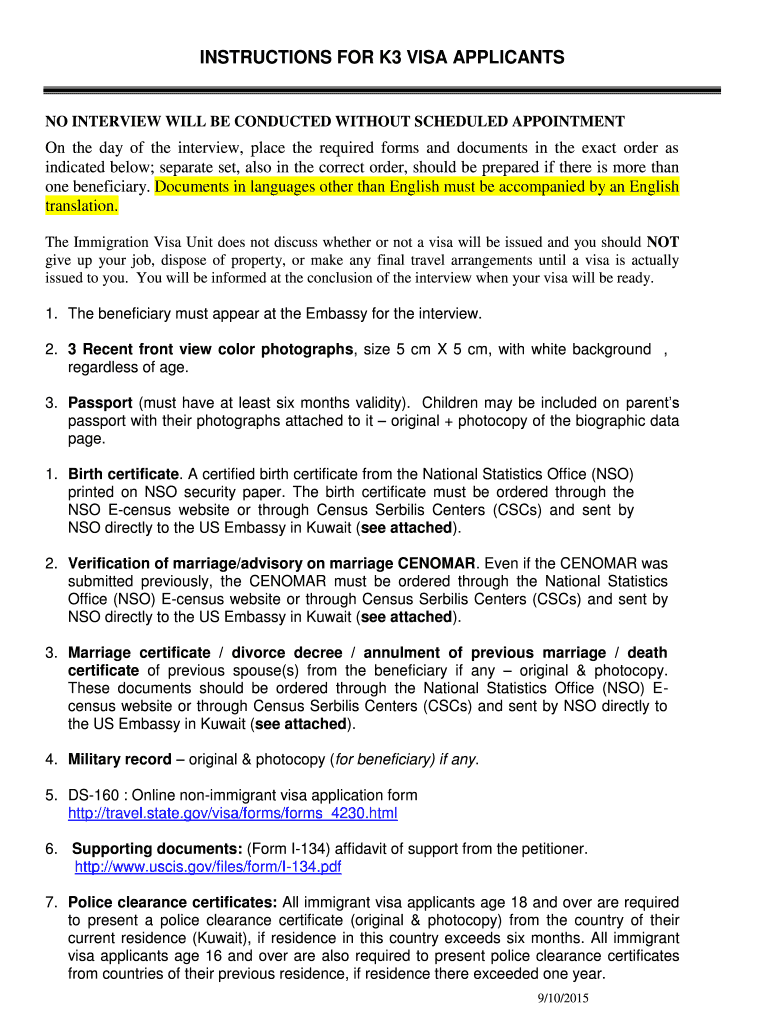 INSTRUCTIONS FOR K3 VISA APPLICANTS

NO INTERVIEW WILL BE CONDUCTED WITHOUT SCHEDULED APPOINTMENT

On the day of the interview, place the required forms and documents in the exact order as indicated below; separate set, also in the correct order, should be prepared if there is more than one beneficiary. Documents in languages other than English must be accompanied by an English translation.

The Immigration Visa Unit does not discuss whether or not a visa will be issued and you should NOT give up your job, dispose of property, or make any final travel arrangements until a visa is actually issued to you. You will be informed at the conclusion of the interview when your visa will be ready.

1. The beneficiary must appear at the Embassy for the interview.

2. 3 Recent front view color photographs, size 5 cm X 5 cm, with white background , regardless of age.

3. Passport (must have at least six months validity). Children may be included on parent's passport with their photographs attached to it – original + photocopy of the biographic data page.

1. Birth certificate. A certified birth certificate from the National Statistics Office (NSO) printed on NSO security paper. The birth certificate must be ordered through the NSO E-census website or through Census Serbilis Centers (CSCs) and sent by NSO directly to the US Embassy in Kuwait (see attached).

2. Verification of marriage/advisory on marriage CENOMAR. Even if the CENOMAR was submitted previously, the CENOMAR must be ordered through the National Statistics Office (NSO) E-census website or through Census Serbilis Centers (CSCs) and sent by NSO directly to the US Embassy in Kuwait (see attached).

3. Marriage certificate / divorce decree / annulment of previous marriage / death certificate of previous spouse(s) from the beneficiary if any – original & photocopy. These documents should be ordered through the National Statistics Office (NSO) E-census website or through Census Serbilis Centers (CSCs) and sent by NSO directly to the US Embassy in Kuwait (see attached).

4. Military record – original & photocopy (for beneficiary) if any.

5. DS-160 : Online non-immigrant visa application form http://travel.state.gov/visa/forms/forms_4230.html

6. Supporting documents: (Form I-134) affidavit of support from the petitioner. http://www.uscis.gov/files/form/I-134.pdf

7. Police clearance certificates: All immigrant visa applicants age 18 and over are required to present a police clearance certificate (original & photocopy) from the country of their current residence (Kuwait), if residence in this country exceeds six months. All immigrant visa applicants age 16 and over are also required to present police clearance certificates from countries of their previous residence, if residence there exceeded one year.

9/10/2015